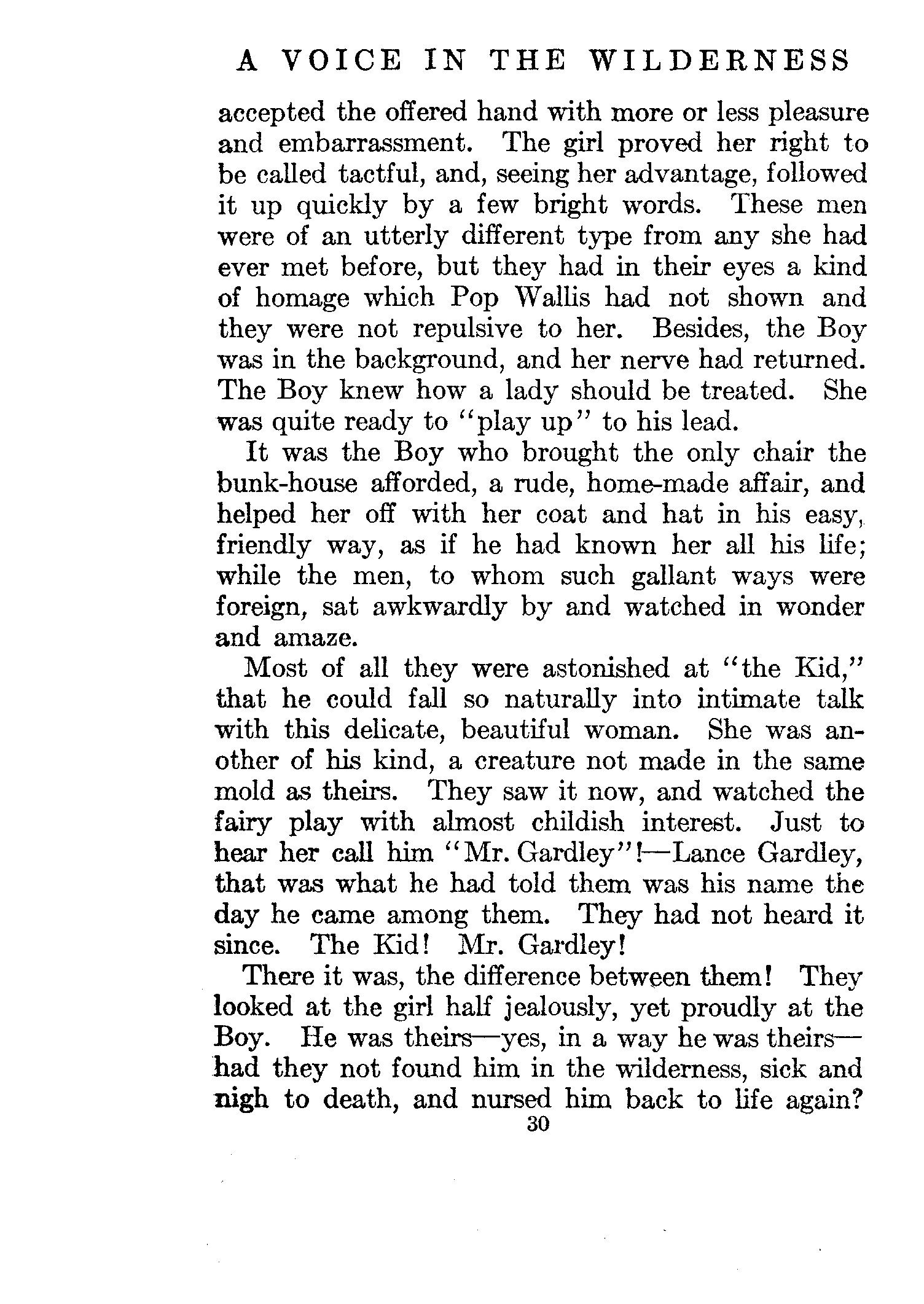 A VOICE IN THE WILDERNESS

accepted the offered hand with more or less pleasure and embarrassment. The girl proved her right to be called tactful, and, seeing her advantage, followed it up quickly by a few bright words. These men were of an utterly different type from any she had ever met before, but they had in their eyes a kind of homage which Pop Wallis had not shown and they were not repulsive to her. Besides, the Boy was in the background, and her nerve had returned. The Boy knew how a lady should be treated. She was quite ready to "play up" to his lead.

It was the Boy who brought the only chair the bunk-house afforded, a rude, home-made affair, and helped her off with her coat and hat in his easy, friendly way, as if he had known her all his life; while the men, to whom such gallant ways were foreign, sat awkwardly by and watched in wonder and amaze.

Most of all they were astonished at "the Kid," that he could fall so naturally into intimate talk with this delicate, beautiful woman. She was another of his kind, a creature not made in the same mold as theirs. They saw it now, and watched the fairy play with almost childish interest. Just to hear her call him "Mr. Gardley"!—Lance Gardley, that was what he had told them was his name the day he came among them. They had not heard it since. The Kid! Mr. Gardley!

There it was, the difference between them! They looked at the girl half jealously, yet proudly at the Boy. He was theirs—yes, in a way he was theirs—had they not found him in the wilderness, sick and nigh to death, and nursed him back to life again?

30